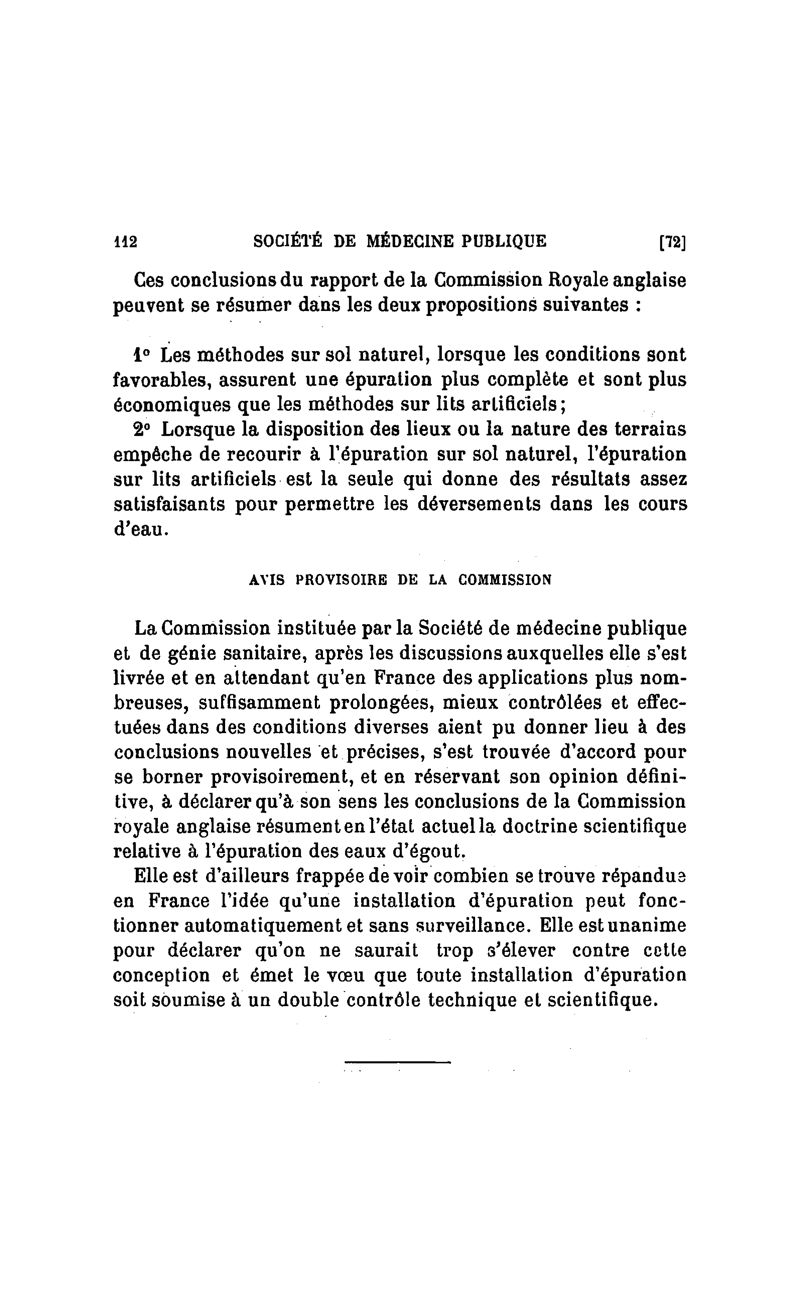 112 SOCIÉTÉ DE MÉDECINE PUBLIQUE [72]

Ces conclusions du rapport de la Commission Royale anglaise peuvent se résumer dans les deux propositions suivantes :

1° Les méthodes sur sol naturel, lorsque les conditions sont favorables, assurent une épuration plus complète et sont plus économiques que les méthodes sur lits artificiels;

2° Lorsque la disposition des lieux ou la nature des terrains empêche de recourir à l'épuration sur sol naturel, l'épuration sur lits artificiels est la seule qui donne des résultats assez satisfaisants pour permettre les déversements dans les cours d'eau.

AVIS PROVISOIRE DE LA COMMISSION

La Commission instituée par la Société de médecine publique et de génie sanitaire, après les discussions auxquelles elle s'est livrée et en attendant qu'en France des applications plus nombreuses, suffisamment prolongées, mieux contrôlées et effectuées dans des conditions diverses aient pu donner lieu à des conclusions nouvelles et précises, s'est trouvée d'accord pour se borner provisoirement, et en réservant son opinion définitive, à déclarer qu'à son sens les conclusions de la Commission royale anglaise résument en l'état actuel la doctrine scientifique relative à l'épuration des eaux d'égout.

Elle est d'ailleurs frappée de voir combien se trouve répandue en France l'idée qu'une installation d'épuration peut fonctionner automatiquement et sans surveillance. Elle est unanime pour déclarer qu'on ne saurait trop s'élever contre cette conception et émet le vœu que toute installation d'épuration soit soumise à un double contrôle technique et scientifique.